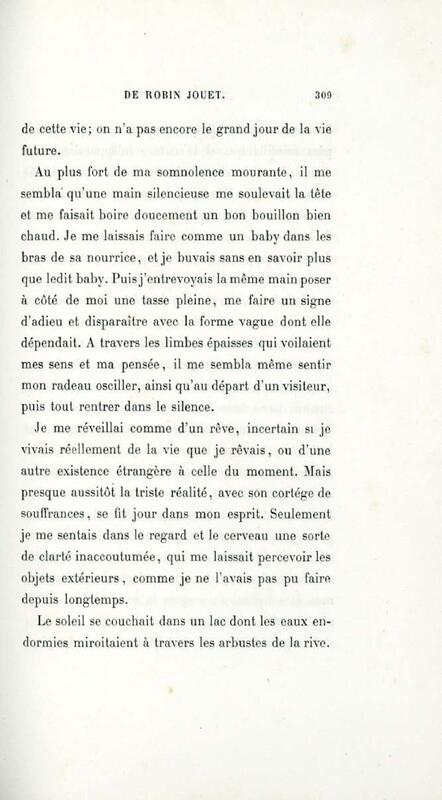 DE ROBIN JOUET. 309

de cette vie; on n'a pas encore le grand jour de la vie future.

Au plus fort de ma somnolence mourante, il me sembla qu'une main silencieuse me soulevait la tête et me faisait boire doucement un bon bouillon bien chaud. Je me laissais faire comme un baby dans les bras de sa nourrice, et je buvais sans en savoir plus que ledit baby. Puis j'entrevoyais la même main poser à côté de moi une tasse pleine, me faire un signe d'adieu et disparaître avec la forme vague dont elle dépendait. A travers les limbes épaisses qui voilaient mes sens et ma pensée, il me sembla même sentir mon radeau osciller, ainsi qu'au départ d'un visiteur, puis tout rentrer dans le silence.

Je me réveillai comme d'un rêve, incertain si je vivais réellement de la vie que je rêvais, ou d'une autre existence étrangère à celle du moment. Mais presque aussitôt la triste réalité, avec son cortége de souffrances, se fit jour dans mon esprit. Seulement je me sentais dans le regard et le cerveau une sorte de clarté inaccoutumée, qui me laissait percevoir les objets extérieurs, comme je ne l'avais pas pu faire depuis longtemps.

Le soleil se couchait dans un lac dont les eaux endormies miroitaient à travers les arbustes de la rive.